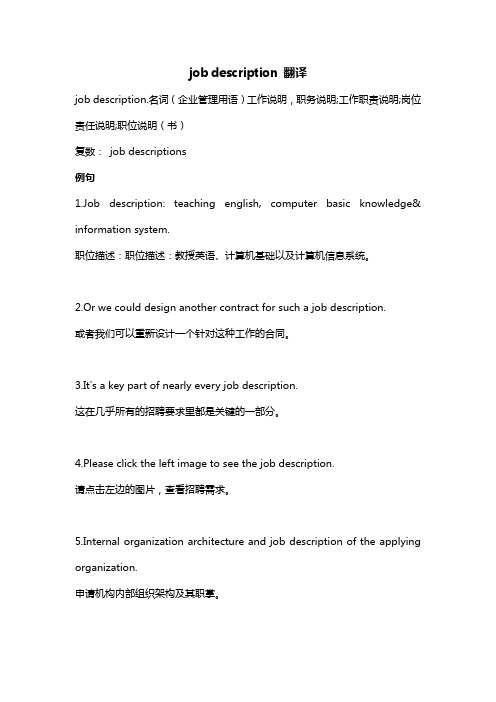 job description 翻译

job description.名词（企业管理用语）工作说明，职务说明;工作职责说明;岗位责任说明;职位说明（书）

复数： job descriptions

例句

1.Job description: teaching english, computer basic knowledge& information system.

职位描述：职位描述：教授英语、计算机基础以及计算机信息系统。

2.Or we could design another contract for such a job description.

或者我们可以重新设计一个针对这种工作的合同。

3.It's a key part of nearly every job description.

这在几乎所有的招聘要求里都是关键的一部分。

4.Please click the left image to see the job description.

请点击左边的图片，查看招聘需求。

5.Internal organization architecture and job description of the applying organization.

申请机构内部组织架构及其职掌。